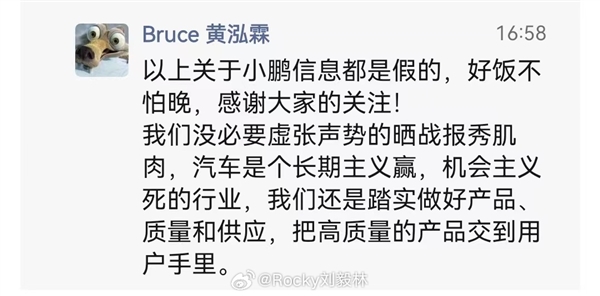 Bruce 黄泓霖

16:58

以上关于小鹏信息都是假的，好饭不怕晚，感谢大家的关注！
我们没必要虚张声势的晒战报秀肌肉，汽车是个长期主义赢，机会主义死的行业，我们还是踏实做好产品、质量和供应，把高质量的产品交到用户手里。

@Rocky刘毅林